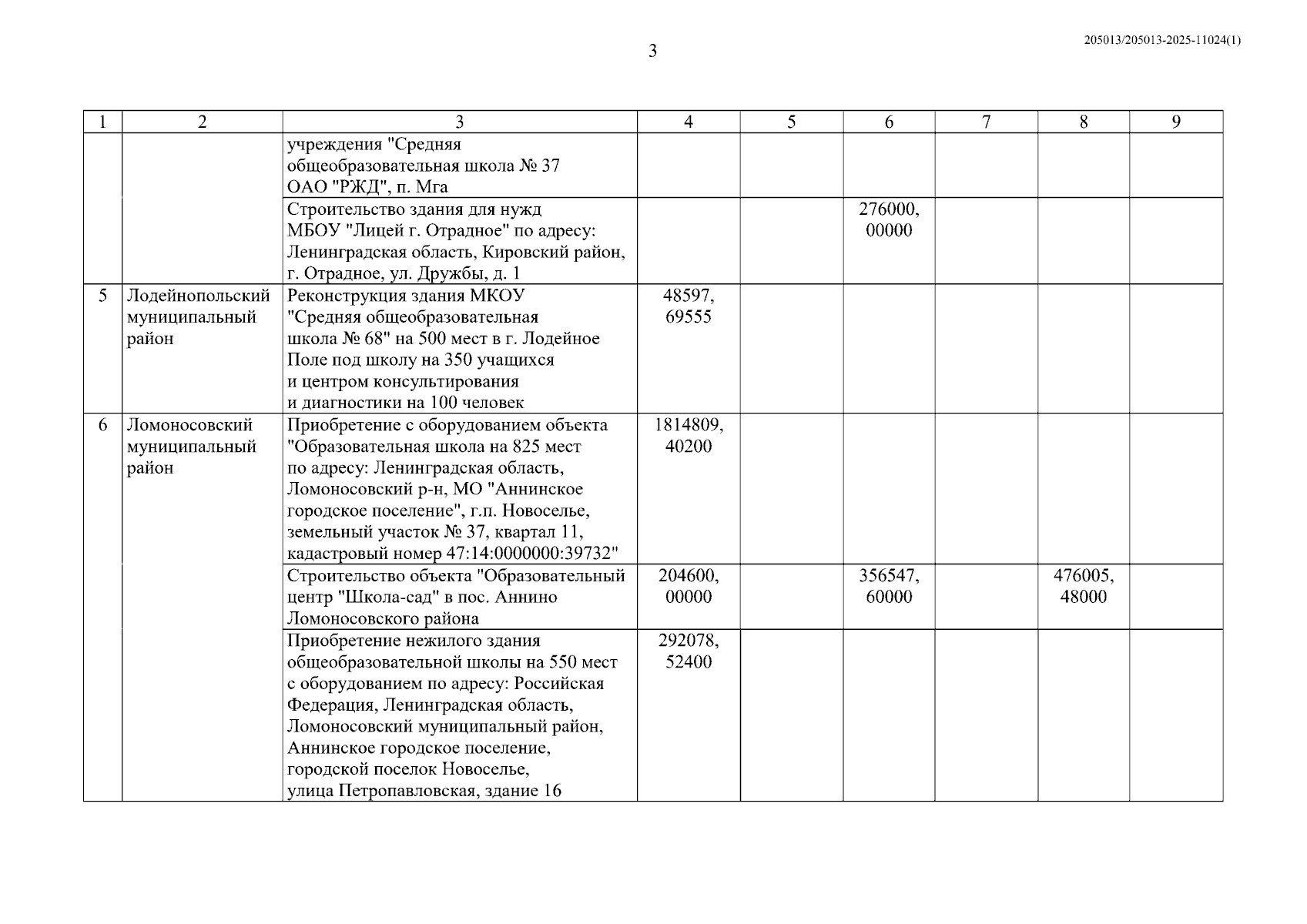 3

205013/205013-2025-11024(1)

| 1 | 2 | 3 | 4 | 5 | 6 | 7 | 8 | 9 |
|---|---|---|---|---|---|---|---|---|
| | | учреждения "Средняя общеобразовательная школа № 37 ОАО "РЖД", п. Мга | | | | | | |
| | | Строительство здания для нужд МБОУ "Лицей г. Отрадное" по адресу: Ленинградская область, Кировский район, г. Отрадное, ул. Дружбы, д. 1 | | | 276000, 00000 | | | |
| 5 | Лодейнопольский муниципальный район | Реконструкция здания МКОУ "Средняя общеобразовательная школа № 68" на 500 мест в г. Лодейное Поле под школу на 350 учащихся и центром консультирования и диагностики на 100 человек | 48597, 69555 | | | | | |
| 6 | Ломоносовский муниципальный район | Приобретение с оборудованием объекта "Образовательная школа на 825 мест по адресу: Ленинградская область, Ломоносовский р-н, МО "Аннинское городское поселение", г.п. Новоселье, земельный участок № 37, квартал 11, кадастровый номер 47:14:0000000:39732" | 1814809, 40200 | | | | | |
| | | Строительство объекта "Образовательный центр "Школа-сад" в пос. Аннино Ломоносовского района | 204600, 00000 | | 356547, 60000 | | 476005, 48000 | |
| | | Приобретение нежилого здания общеобразовательной школы на 550 мест с оборудованием по адресу: Российская Федерация, Ленинградская область, Ломоносовский муниципальный район, Аннинское городское поселение, городской поселок Новоселье, улица Петропавловская, здание 16 | 292078, 52400 | | | | | |